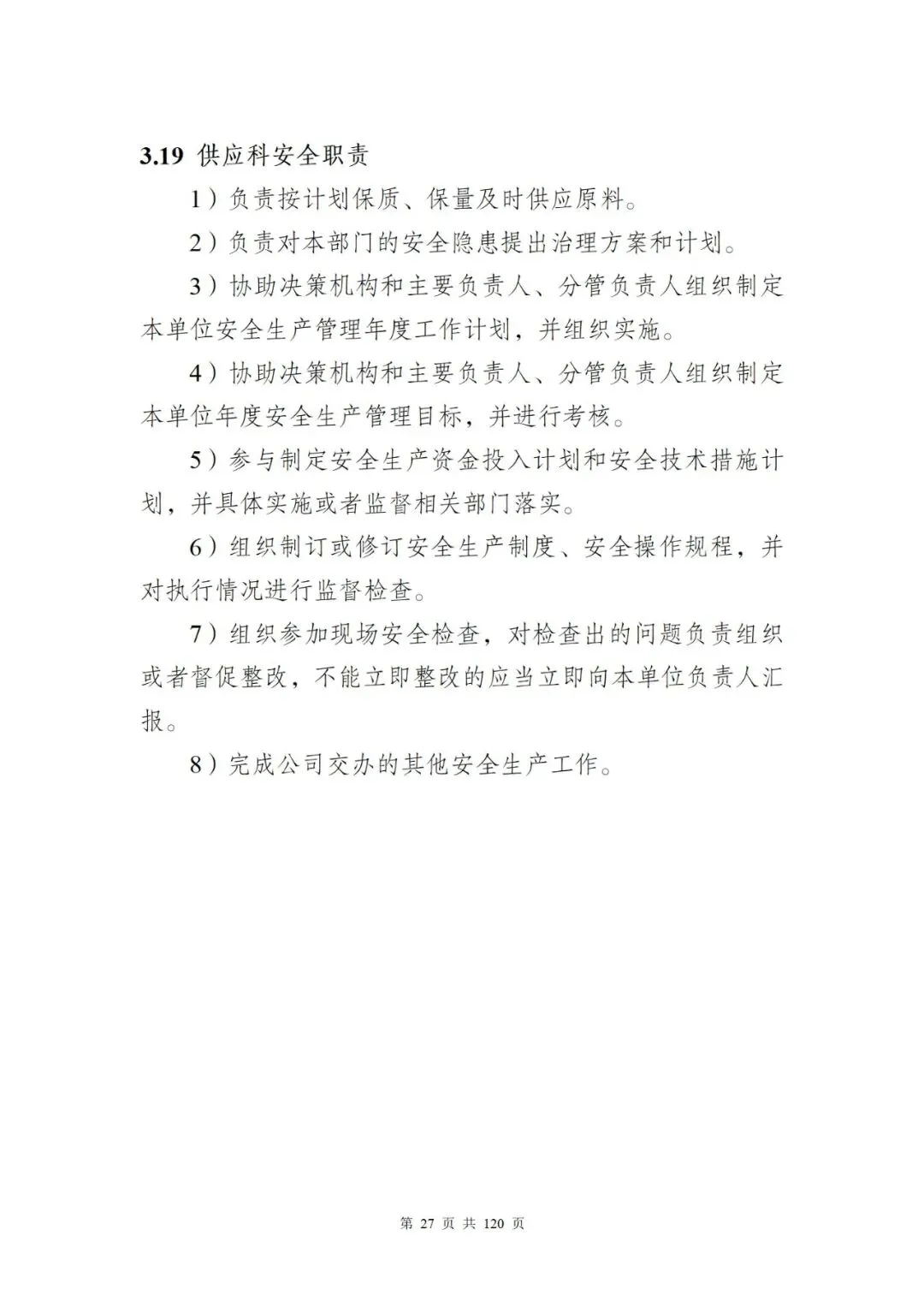 3.19 供应科安全职责

1）负责按计划保质、保量及时供应原料。

2）负责对本部门的安全隐患提出治理方案和计划。

3）协助决策机构和主要负责人、分管负责人组织制定本单位安全生产管理年度工作计划，并组织实施。

4）协助决策机构和主要负责人、分管负责人组织制定本单位年度安全生产管理目标，并进行考核。

5）参与制定安全生产资金投入计划和安全技术措施计划，并具体实施或者监督相关部门落实。

6）组织制订或修订安全生产制度、安全操作规程，并对执行情况进行监督检查。

7）组织参加现场安全检查，对检查出的问题负责组织或者督促整改，不能立即整改的应当立即向本单位负责人汇报。

8）完成公司交办的其他安全生产工作。

第 27 页 共 120 页